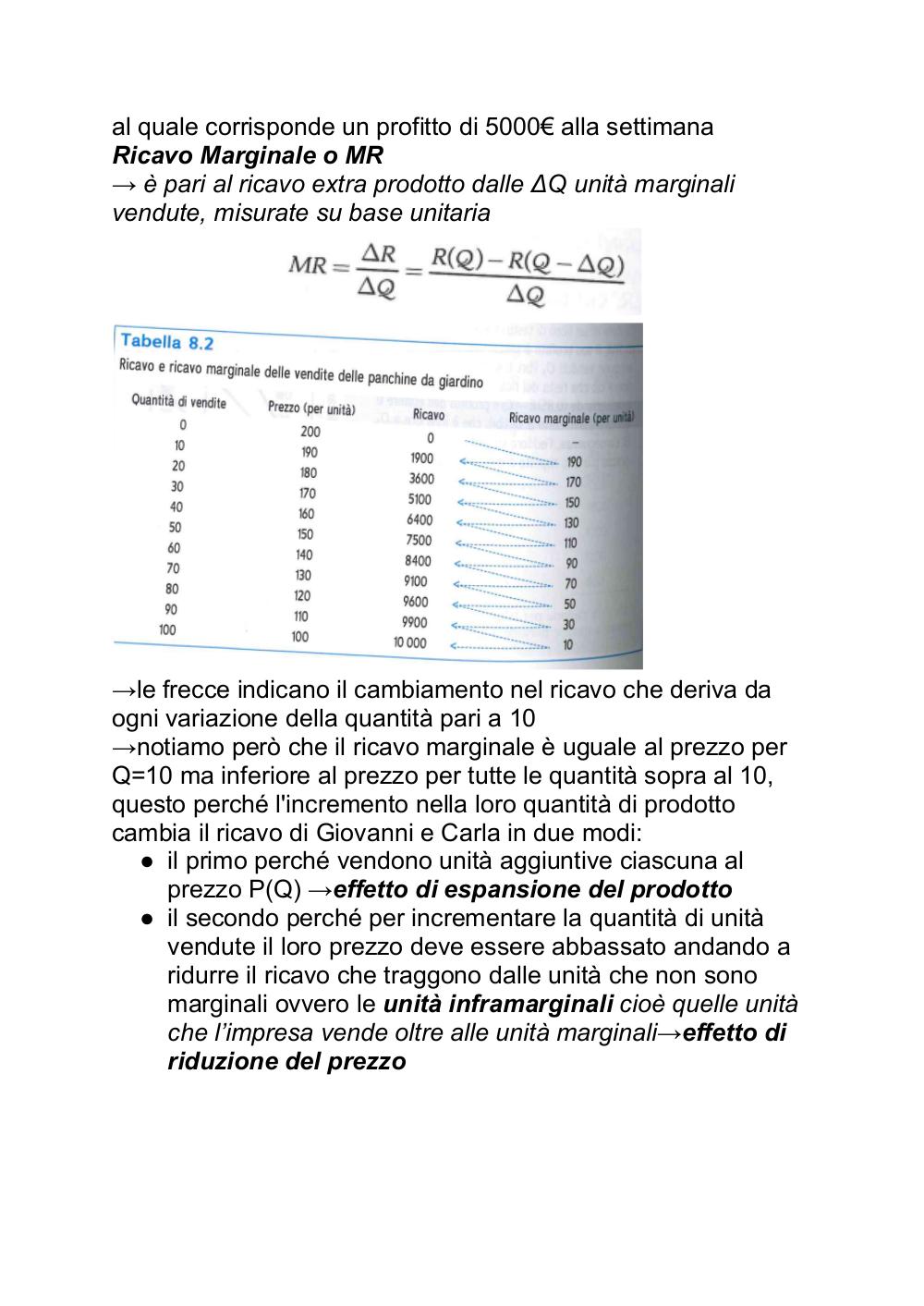 al quale corrisponde un profitto di 5000€ alla settimana
Ricavo Marginale o MR
→ è pari al ricavo extra prodotto dalle ΔQ unità marginali vendute, misurate su base unitaria

$MR = \frac{\Delta R}{\Delta Q} = \frac{R(Q) - R(Q - \Delta Q)}{\Delta Q}$

Tabella 8.2
Ricavo e ricavo marginale delle vendite delle panchine da giardino

| Quantità di vendite | Prezzo (per unità) | Ricavo | Ricavo marginale (per unità) |
|---|---|---|---|
| 0 | 200 | 0 | – |
| 10 | 190 | 1900 | 190 |
| 20 | 180 | 3600 | 170 |
| 30 | 170 | 5100 | 150 |
| 40 | 160 | 6400 | 130 |
| 50 | 150 | 7500 | 110 |
| 60 | 140 | 8400 | 90 |
| 70 | 130 | 9100 | 70 |
| 80 | 120 | 9600 | 50 |
| 90 | 110 | 9900 | 30 |
| 100 | 100 | 10 000 | 10 |

→le frecce indicano il cambiamento nel ricavo che deriva da ogni variazione della quantità pari a 10
→notiamo però che il ricavo marginale è uguale al prezzo per Q=10 ma inferiore al prezzo per tutte le quantità sopra al 10, questo perché l'incremento nella loro quantità di prodotto cambia il ricavo di Giovanni e Carla in due modi:
● il primo perché vendono unità aggiuntive ciascuna al prezzo P(Q) →effetto di espansione del prodotto
● il secondo perché per incrementare la quantità di unità vendute il loro prezzo deve essere abbassato andando a ridurre il ricavo che traggono dalle unità che non sono marginali ovvero le unità inframarginali cioè quelle unità che l'impresa vende oltre alle unità marginali→effetto di riduzione del prezzo